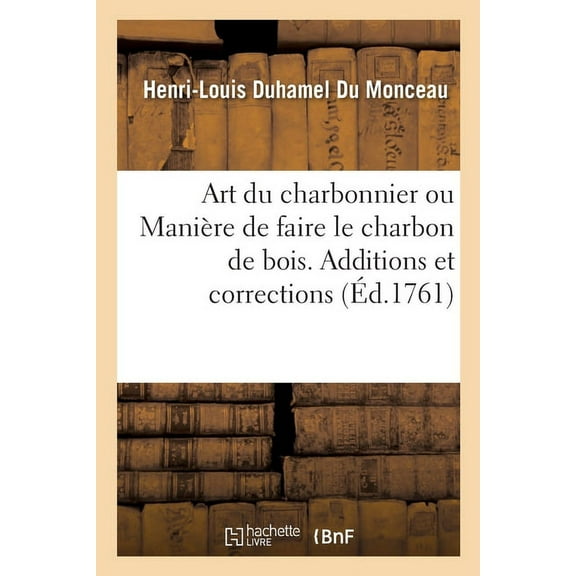 Henri-Louis Duhamel Du Monceau

Art du charbonnier ou Manière de faire le charbon de bois. Additions et corrections (Éd.1761)

hachette LIVRE

BnF